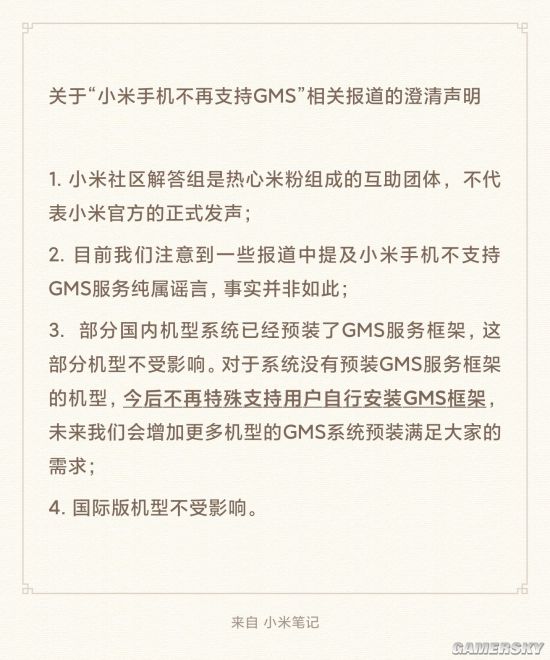 关于“小米手机不再支持GMS”相关报道的澄清声明

1. 小米社区解答组是热心米粉组成的互助团体，不代表小米官方的正式发声；

2. 目前我们注意到一些报道中提及小米手机不支持GMS服务纯属谣言，事实并非如此；

3. 部分国内机型系统已经预装了GMS服务框架，这部分机型不受影响。对于系统没有预装GMS服务框架的机型，今后不再特殊支持用户自行安装GMS框架，未来我们会增加更多机型的GMS系统预装满足大家的需求；

4. 国际版机型不受影响。

来自 小米笔记

GAMERSKY